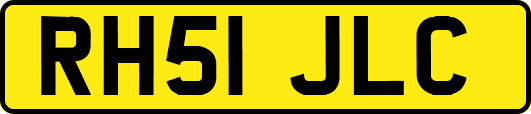 RH51 JLC